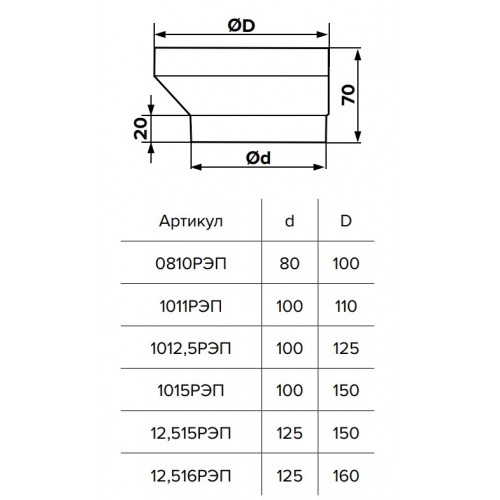 ØD

70

20

Ød

| Артикул | d | D |
|---|---|---|
| 0810РЭП | 80 | 100 |
| 1011РЭП | 100 | 110 |
| 1012,5РЭП | 100 | 125 |
| 1015РЭП | 100 | 150 |
| 12,515РЭП | 125 | 150 |
| 12,516РЭП | 125 | 160 |